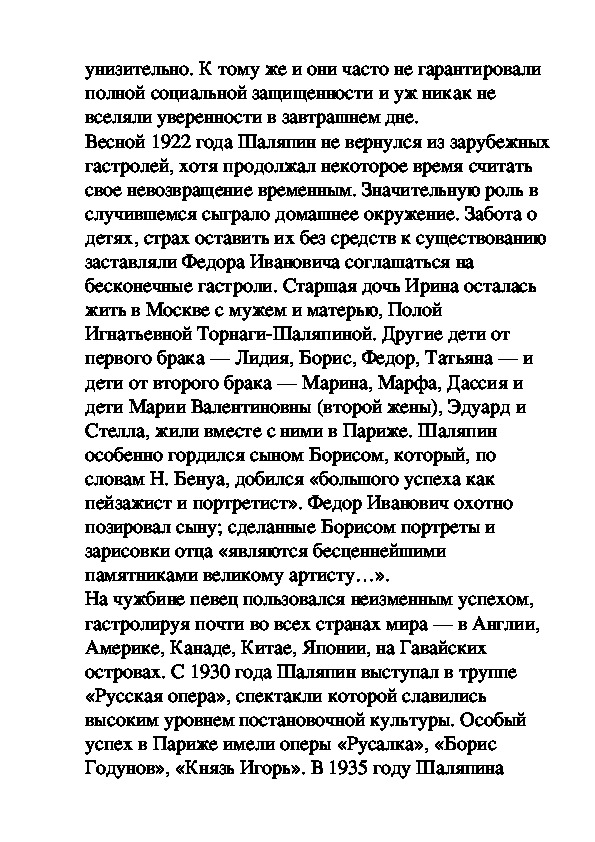 унизительно. К тому же и они часто не гарантировали полной социальной защищенности и уж никак не вселяли уверенности в завтрашнем дне.
Весной 1922 года Шаляпин не вернулся из зарубежных гастролей, хотя продолжал некоторое время считать свое невозвращение временным. Значительную роль в случившемся сыграло домашнее окружение. Забота о детях, страх оставить их без средств к существованию заставляли Федора Ивановича соглашаться на бесконечные гастроли. Старшая дочь Ирина осталась жить в Москве с мужем и матерью, Полой Игнатьевной Торнаги-Шаляпиной. Другие дети от первого брака — Лидия, Борис, Федор, Татьяна — и дети от второго брака — Марина, Марфа, Дассия и дети Марии Валентиновны (второй жены), Эдуард и Стелла, жили вместе с ними в Париже. Шаляпин особенно гордился сыном Борисом, который, по словам Н. Бенуа, добился «большого успеха как пейзажист и портретист». Федор Иванович охотно позировал сыну; сделанные Борисом портреты и зарисовки отца «являются бесценнейшими памятниками великому артисту…».
На чужбине певец пользовался неизменным успехом, гастролируя почти во всех странах мира — в Англии, Америке, Канаде, Китае, Японии, на Гавайских островах. С 1930 года Шаляпин выступал в труппе «Русская опера», спектакли которой славились высоким уровнем постановочной культуры. Особый успех в Париже имели оперы «Русалка», «Борис Годунов», «Князь Игорь». В 1935 году Шаляпина